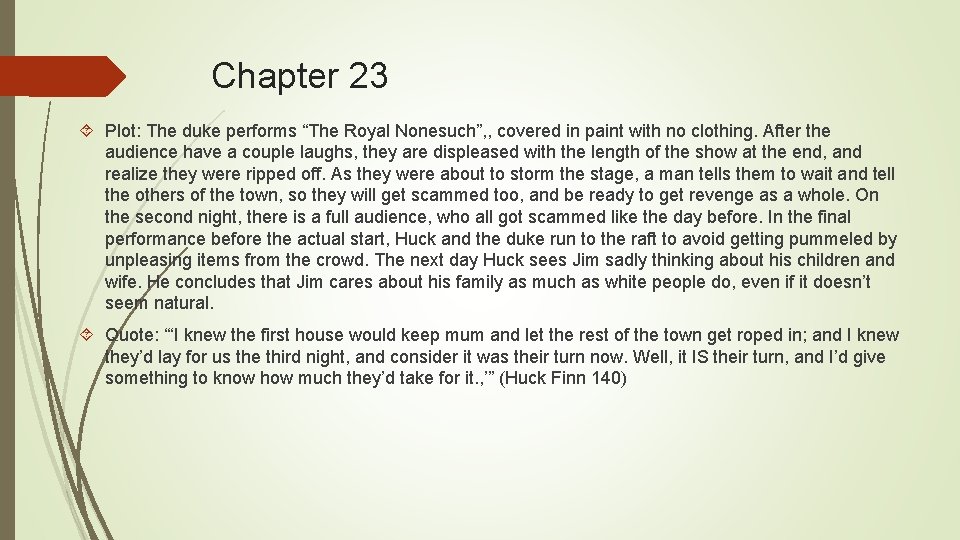 Chapter 23

Plot: The duke performs “The Royal Nonesuch”,, covered in paint with no clothing. After the audience have a couple laughs, they are displeased with the length of the show at the end, and realize they were ripped off. As they were about to storm the stage, a man tells them to wait and tell the others of the town, so they will get scammed too, and be ready to get revenge as a whole. On the second night, there is a full audience, who all got scammed like the day before. In the final performance before the actual start, Huck and the duke run to the raft to avoid getting pummeled by unpleasing items from the crowd. The next day Huck sees Jim sadly thinking about his children and wife. He concludes that Jim cares about his family as much as white people do, even if it doesn’t seem natural.

Quote: “‘I knew the first house would keep mum and let the rest of the town get roped in; and I knew they’d lay for us the third night, and consider it was their turn now. Well, it IS their turn, and I’d give something to know how much they’d take for it.,’” (Huck Finn 140)